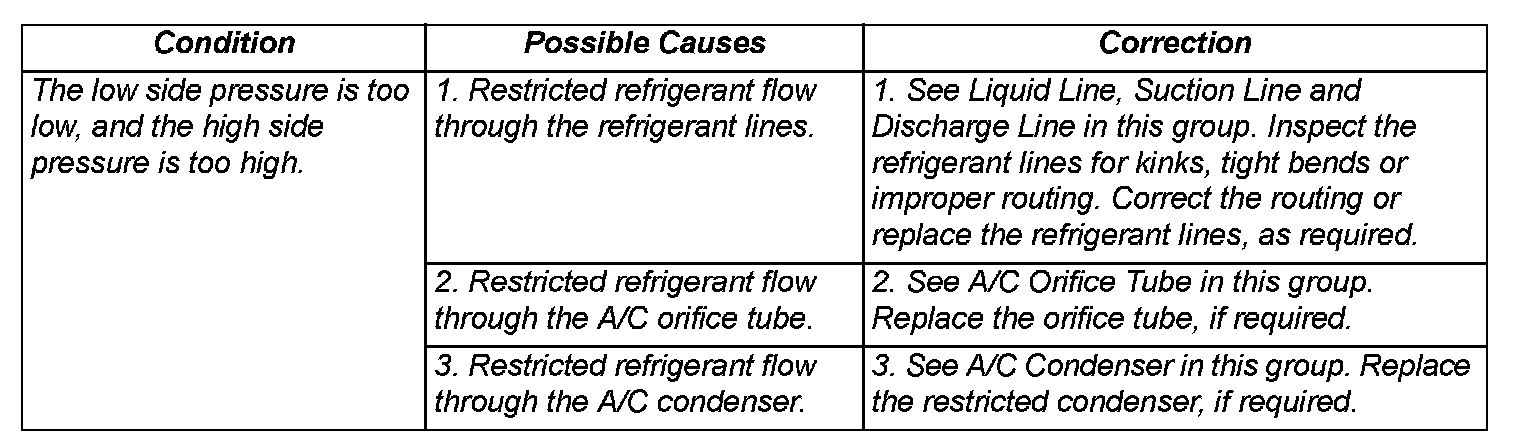 | Condition | Possible Causes | Correction |
|---|---|---|
| The low side pressure is too low, and the high side pressure is too high. | 1. Restricted refrigerant flow through the refrigerant lines. | 1. See Liquid Line, Suction Line and Discharge Line in this group. Inspect the refrigerant lines for kinks, tight bends or improper routing. Correct the routing or replace the refrigerant lines, as required. |
| | 2. Restricted refrigerant flow through the A/C orifice tube. | 2. See A/C Orifice Tube in this group. Replace the orifice tube, if required. |
| | 3. Restricted refrigerant flow through the A/C condenser. | 3. See A/C Condenser in this group. Replace the restricted condenser, if required. |